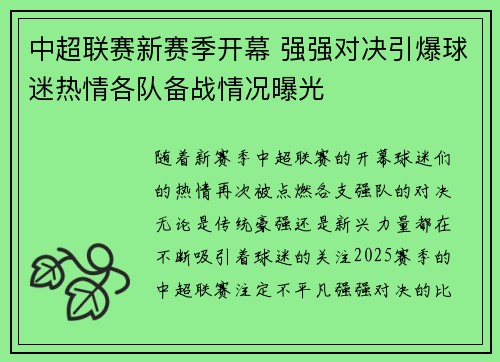 中超联赛新赛季开幕 强强对决引爆球迷热情各队备战情况曝光

随着新赛季中超联赛的开幕球迷们的热情再次被点燃各支强队的对决无论是传统豪强还是新兴力量都在不断吸引着球迷的关注2025赛季的中超联赛注定不平凡强强对决的比